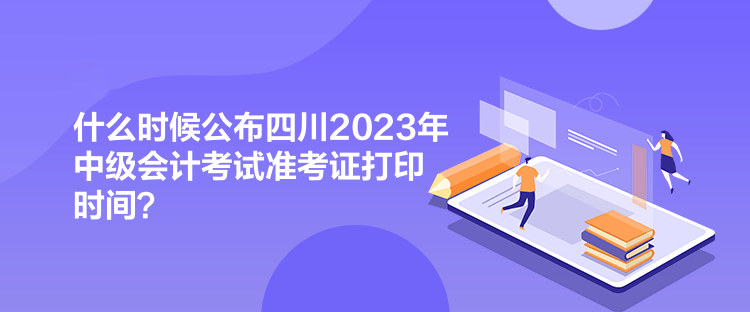 什么时候公布四川2023年中级会计考试准考证打印时间？